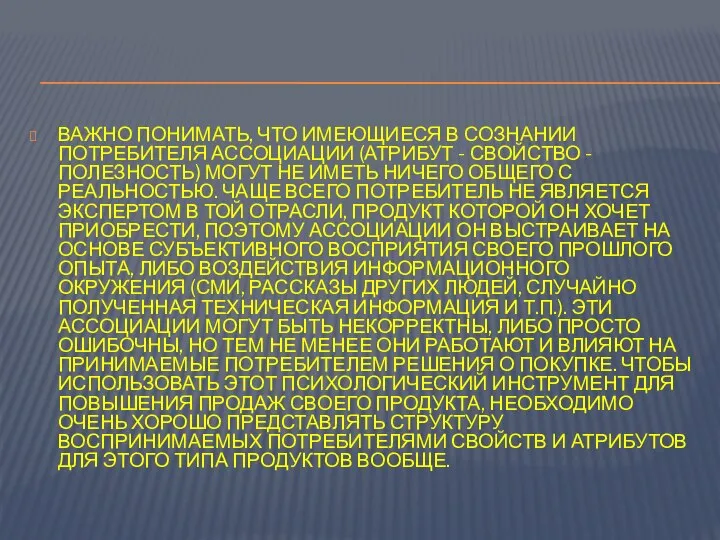 ВАЖНО ПОНИМАТЬ, ЧТО ИМЕЮЩИЕСЯ В СОЗНАНИИ ПОТРЕБИТЕЛЯ АССОЦИАЦИИ (АТРИБУТ - СВОЙСТВО - ПОЛЕЗНОСТЬ) МОГУТ НЕ ИМЕТЬ НИЧЕГО ОБЩЕГО С РЕАЛЬНОСТЬЮ. ЧАЩЕ ВСЕГО ПОТРЕБИТЕЛЬ НЕ ЯВЛЯЕТСЯ ЭКСПЕРТОМ В ТОЙ ОТРАСЛИ, ПРОДУКТ КОТОРОЙ ОН ХОЧЕТ ПРИОБРЕСТИ, ПОЭТОМУ АССОЦИАЦИИ ОН ВЫСТРАИВАЕТ НА ОСНОВЕ СУБЪЕКТИВНОГО ВОСПРИЯТИЯ СВОЕГО ПРОШЛОГО ОПЫТА, ЛИБО ВОЗДЕЙСТВИЯ ИНФОРМАЦИОННОГО ОКРУЖЕНИЯ (СМИ, РАССКАЗЫ ДРУГИХ ЛЮДЕЙ, СЛУЧАЙНО ПОЛУЧЕННАЯ ТЕХНИЧЕСКАЯ ИНФОРМАЦИЯ И Т.П.). ЭТИ АССОЦИАЦИИ МОГУТ БЫТЬ НЕКОРРЕКТНЫ, ЛИБО ПРОСТО ОШИБОЧНЫ, НО ТЕМ НЕ МЕНЕЕ ОНИ РАБОТАЮТ И ВЛИЯЮТ НА ПРИНИМАЕМЫЕ ПОТРЕБИТЕЛЕМ РЕШЕНИЯ О ПОКУПКЕ. ЧТОБЫ ИСПОЛЬЗОВАТЬ ЭТОТ ПСИХОЛОГИЧЕСКИЙ ИНСТРУМЕНТ ДЛЯ ПОВЫШЕНИЯ ПРОДАЖ СВОЕГО ПРОДУКТА, НЕОБХОДИМО ОЧЕНЬ ХОРОШО ПРЕДСТАВЛЯТЬ СТРУКТУРУ ВОСПРИНИМАЕМЫХ ПОТРЕБИТЕЛЯМИ СВОЙСТВ И АТРИБУТОВ ДЛЯ ЭТОГО ТИПА ПРОДУКТОВ ВООБЩЕ.